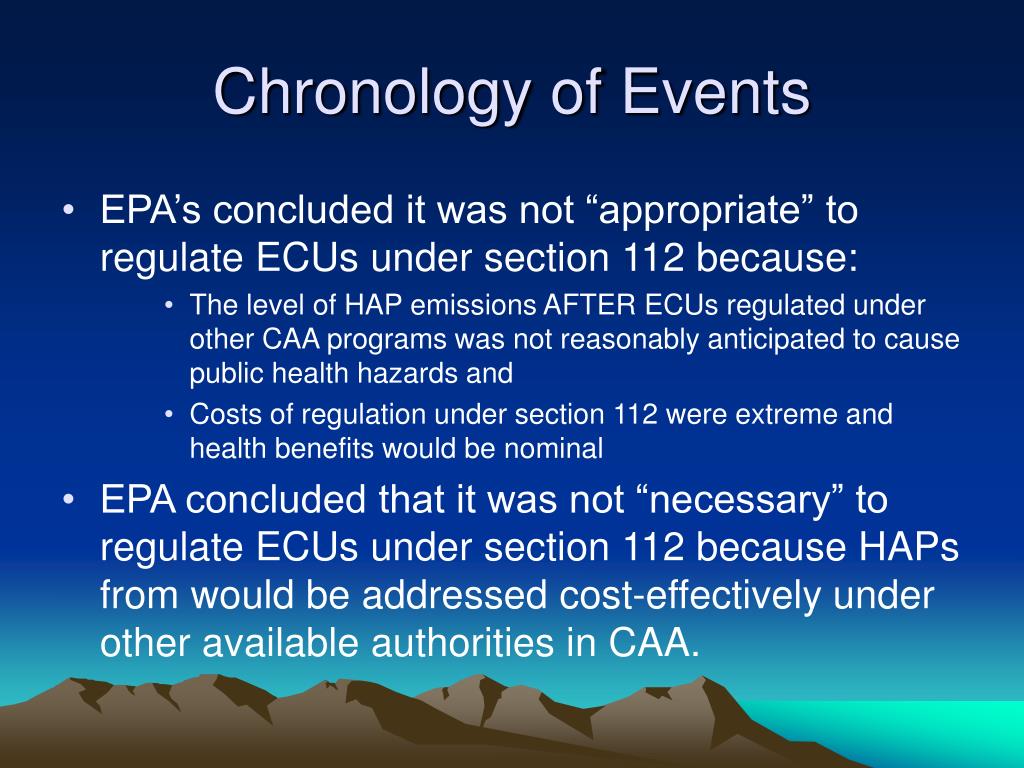 Chronology of Events

• EPA’s concluded it was not “appropriate” to regulate ECUs under section 112 because:
  • The level of HAP emissions AFTER ECUs regulated under other CAA programs was not reasonably anticipated to cause public health hazards and
  • Costs of regulation under section 112 were extreme and health benefits would be nominal
• EPA concluded that it was not “necessary” to regulate ECUs under section 112 because HAPs from would be addressed cost-effectively under other available authorities in CAA.